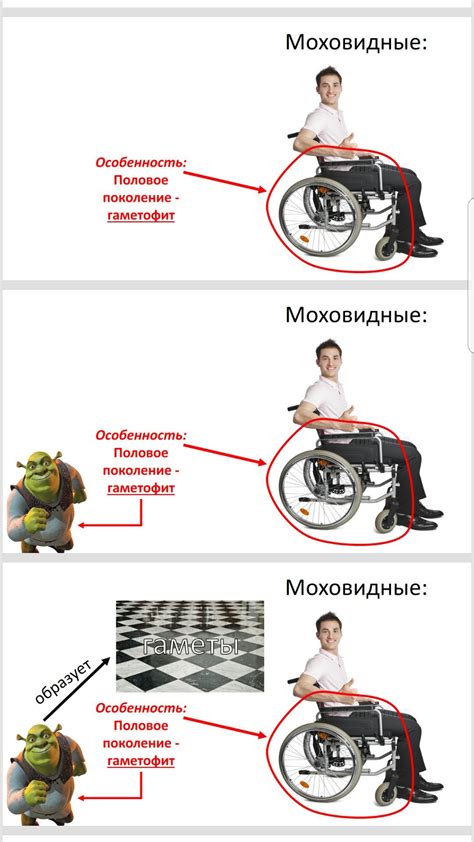 Моховидные:

Особенность:
Половое
поколение -
гаметофит

Моховидные:

Особенность:
Половое
поколение -
гаметофит

Моховидные:

гаметы

образует

Особенность:
Половое
поколение -
гаметофит